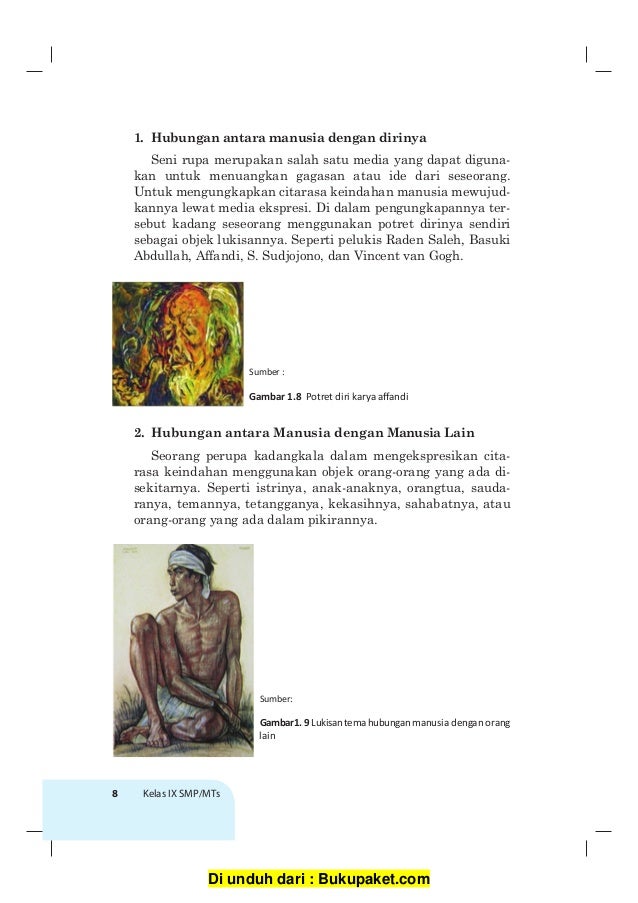 1. Hubungan antara manusia dengan dirinya

Seni rupa merupakan salah satu media yang dapat digunakan untuk menuangkan gagasan atau ide dari seseorang. Untuk mengungkapkan citarasa keindahan manusia mewujudkannya lewat media ekspresi. Di dalam pengungkapannya tersebut kadang seseorang menggunakan potret dirinya sendiri sebagai objek lukisannya. Seperti pelukis Raden Saleh, Basuki Abdullah, Affandi, S. Sudjojono, dan Vincent van Gogh.

Sumber :

Gambar 1.8 Potret diri karya affandi

2. Hubungan antara Manusia dengan Manusia Lain

Seorang perupa kadangkala dalam mengekspresikan citarasa keindahan menggunakan objek orang-orang yang ada disekitarnya. Seperti istrinya, anak-anaknya, orangtua, saudaranya, temannya, tetangganya, kekasihnya, sahabatnya, atau orang-orang yang ada dalam pikirannya.

Sumber:

Gambar1. 9 Lukisan tema hubungan manusia dengan orang lain

8 Kelas IX SMP/MTs

Di unduh dari : Bukupaket.com